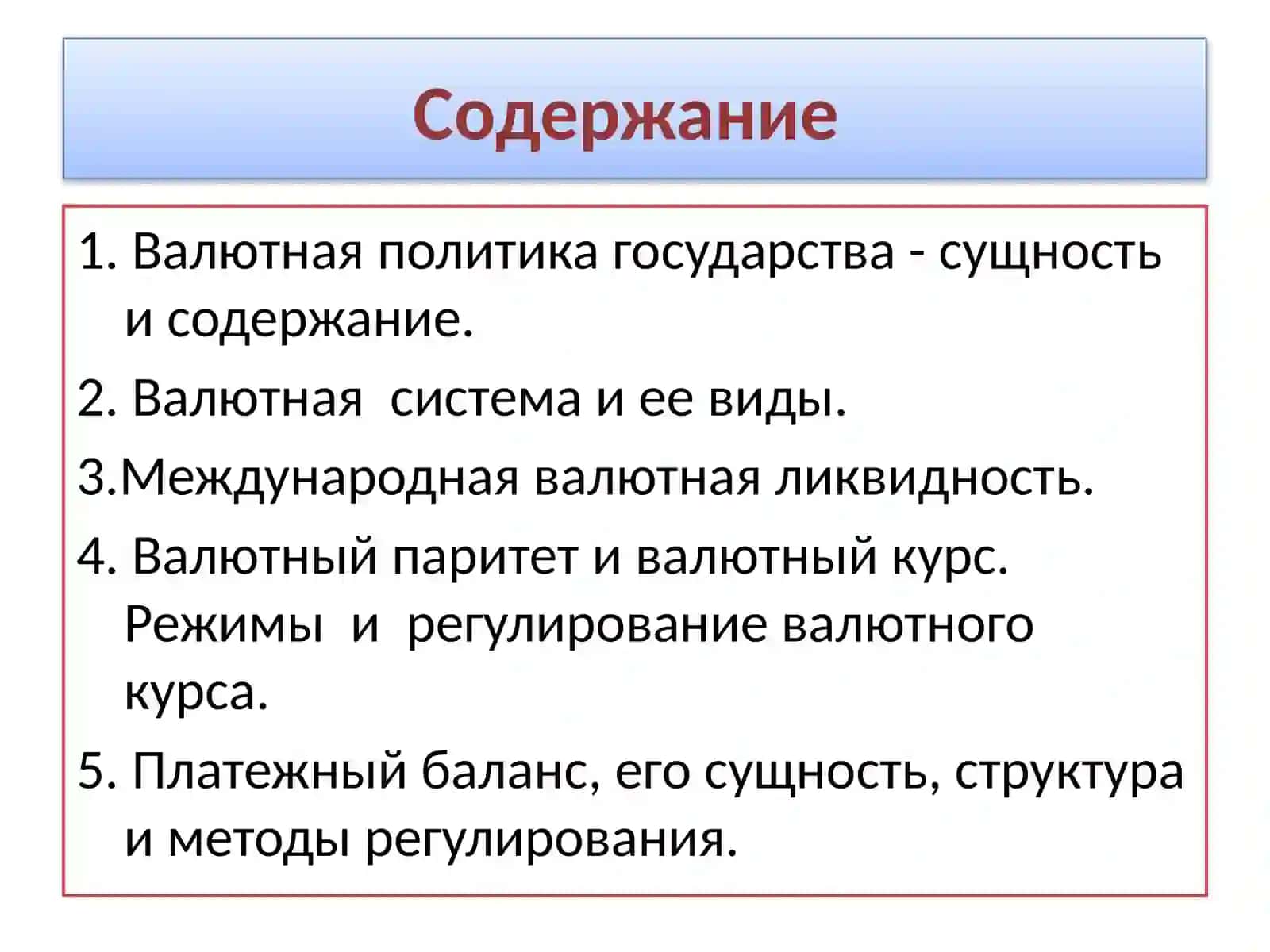 Содержание

1. Валютная политика государства - сущность и содержание.

2. Валютная  система и ее виды.

3.Международная валютная ликвидность.

4. Валютный паритет и валютный курс. Режимы  и  регулирование валютного курса.

5. Платежный баланс, его сущность, структура и методы регулирования.